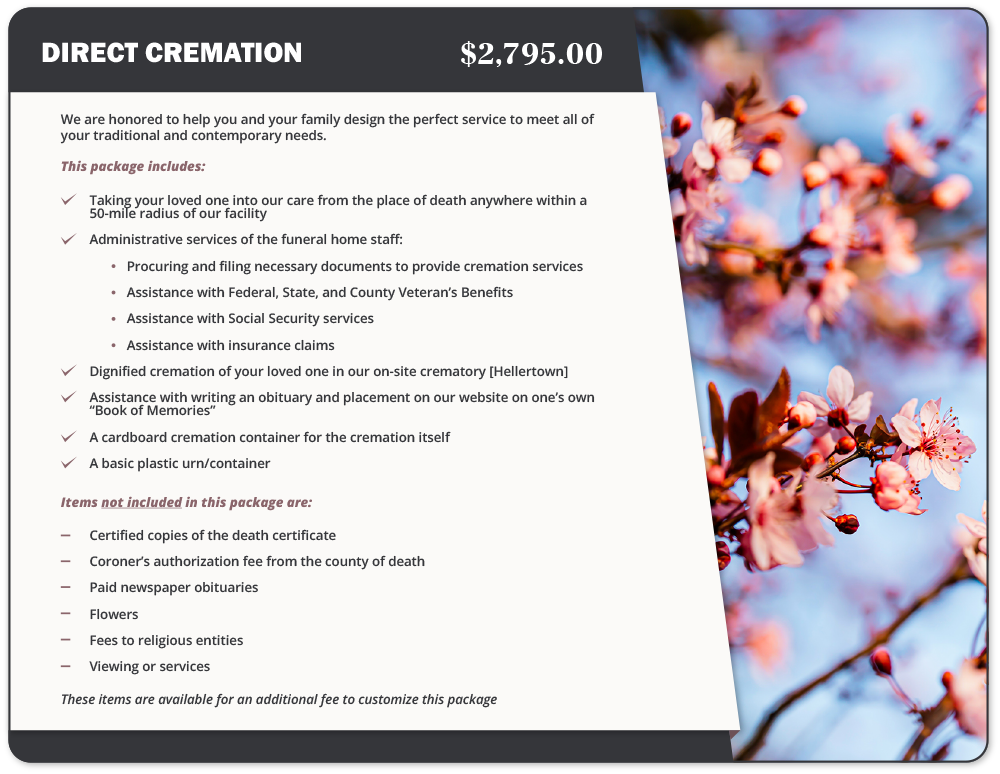 DIRECT CREMATION $2,795.00

We are honored to help you and your family design the perfect service to meet all of your traditional and contemporary needs.

This package includes:

✓ Taking your loved one into our care from the place of death anywhere within a 50-mile radius of our facility

✓ Administrative services of the funeral home staff:

• Procuring and filing necessary documents to provide cremation services

• Assistance with Federal, State, and County Veteran's Benefits

• Assistance with Social Security services

• Assistance with insurance claims

✓ Dignified cremation of your loved one in our on-site crematory [Hellertown]

✓ Assistance with writing an obituary and placement on our website on one's own "Book of Memories"

✓ A cardboard cremation container for the cremation itself

✓ A basic plastic urn/container

Items not included in this package are:

– Certified copies of the death certificate

– Coroner's authorization fee from the county of death

– Paid newspaper obituaries

– Flowers

– Fees to religious entities

– Viewing or services

These items are available for an additional fee to customize this package